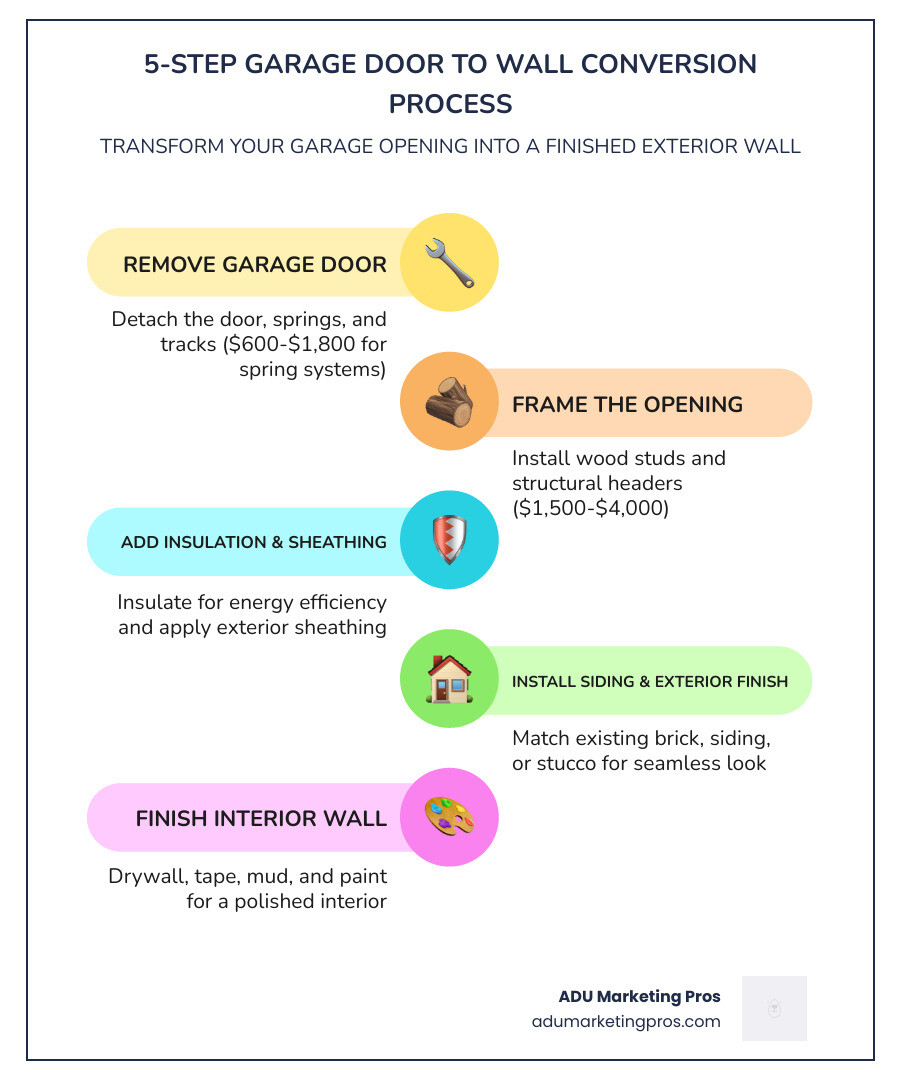 5-STEP GARAGE DOOR TO WALL CONVERSION PROCESS

TRANSFORM YOUR GARAGE OPENING INTO A FINISHED EXTERIOR WALL

REMOVE GARAGE DOOR

Detach the door, springs, and tracks (\$600-\$1,800 for spring systems)

FRAME THE OPENING

Install wood studs and structural headers (\$1,500-\$4,000)

ADD INSULATION & SHEATHING

Insulate for energy efficiency and apply exterior sheathing

INSTALL SIDING & EXTERIOR FINISH

Match existing brick, siding, or stucco for seamless look

FINISH INTERIOR WALL

Drywall, tape, mud, and paint for a polished interior

ADU Marketing Pros
adumarketingpros.com